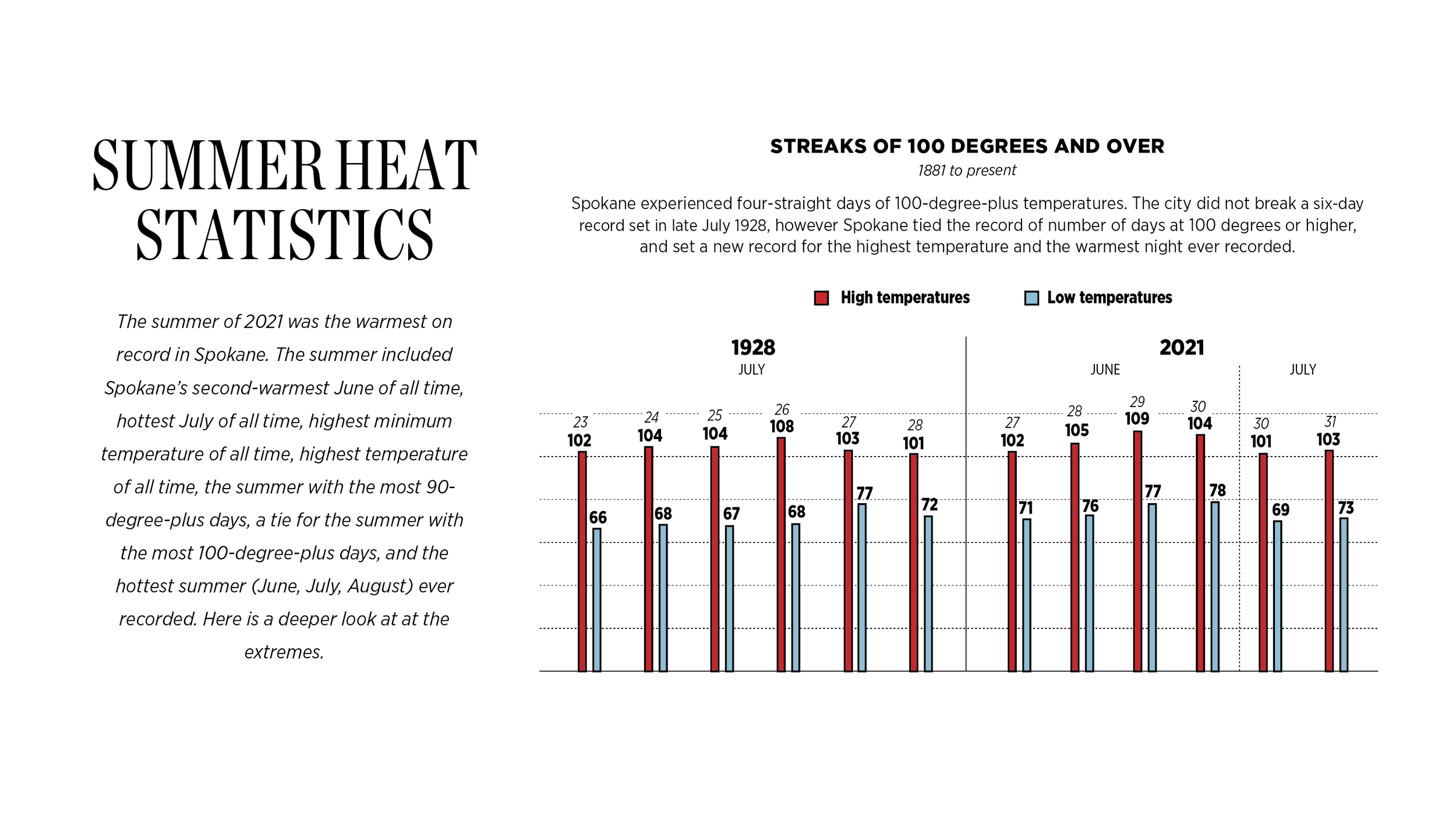 SUMMER HEAT STATISTICS

The summer of 2021 was the warmest on record in Spokane. The summer included Spokane's second-warmest June of all time, hottest July of all time, highest minimum temperature of all time, highest temperature of all time, the summer with the most 90-degree-plus days, a tie for the summer with the most 100-degree-plus days, and the hottest summer (June, July, August) ever recorded. Here is a deeper look at at the extremes.

STREAKS OF 100 DEGREES AND OVER

1881 to present

Spokane experienced four-straight days of 100-degree-plus temperatures. The city did not break a six-day record set in late July 1928, however Spokane tied the record of number of days at 100 degrees or higher, and set a new record for the highest temperature and the warmest night ever recorded.

High temperatures Low temperatures

1928

JULY

23 102 66
24 104 68
25 104 67
26 108 68
27 103 77
28 101 72

2021

JUNE

27 102 71
28 105 76
29 109 77
30 104 78

JULY

30 101 69
31 103 73